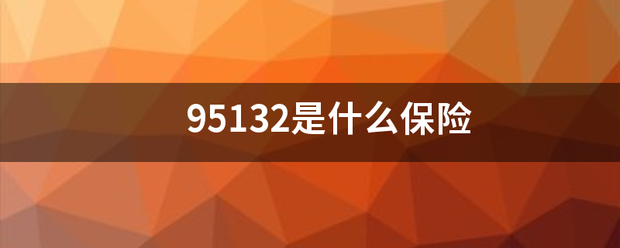 95132是什么保险